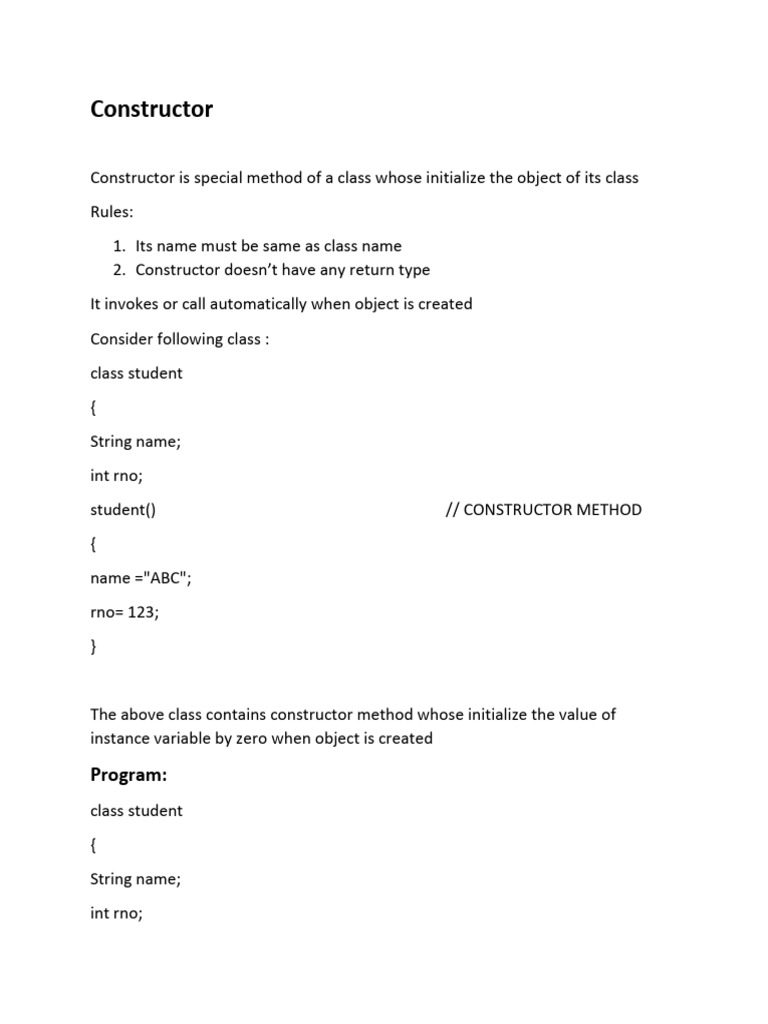 Constructor

Constructor is special method of a class whose initialize the object of its class

Rules:

1. Its name must be same as class name
2. Constructor doesn't have any return type

It invokes or call automatically when object is created

Consider following class :

class student

{

String name;

int rno;

student() // CONSTRUCTOR METHOD

{

name ="ABC";

rno= 123;

}

The above class contains constructor method whose initialize the value of instance variable by zero when object is created

Program:

class student

{

String name;

int rno;